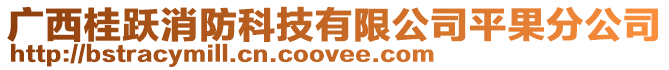 广西桂跃消防科技有限公司平果分公司
http://bstracymill.cn.coovee.com